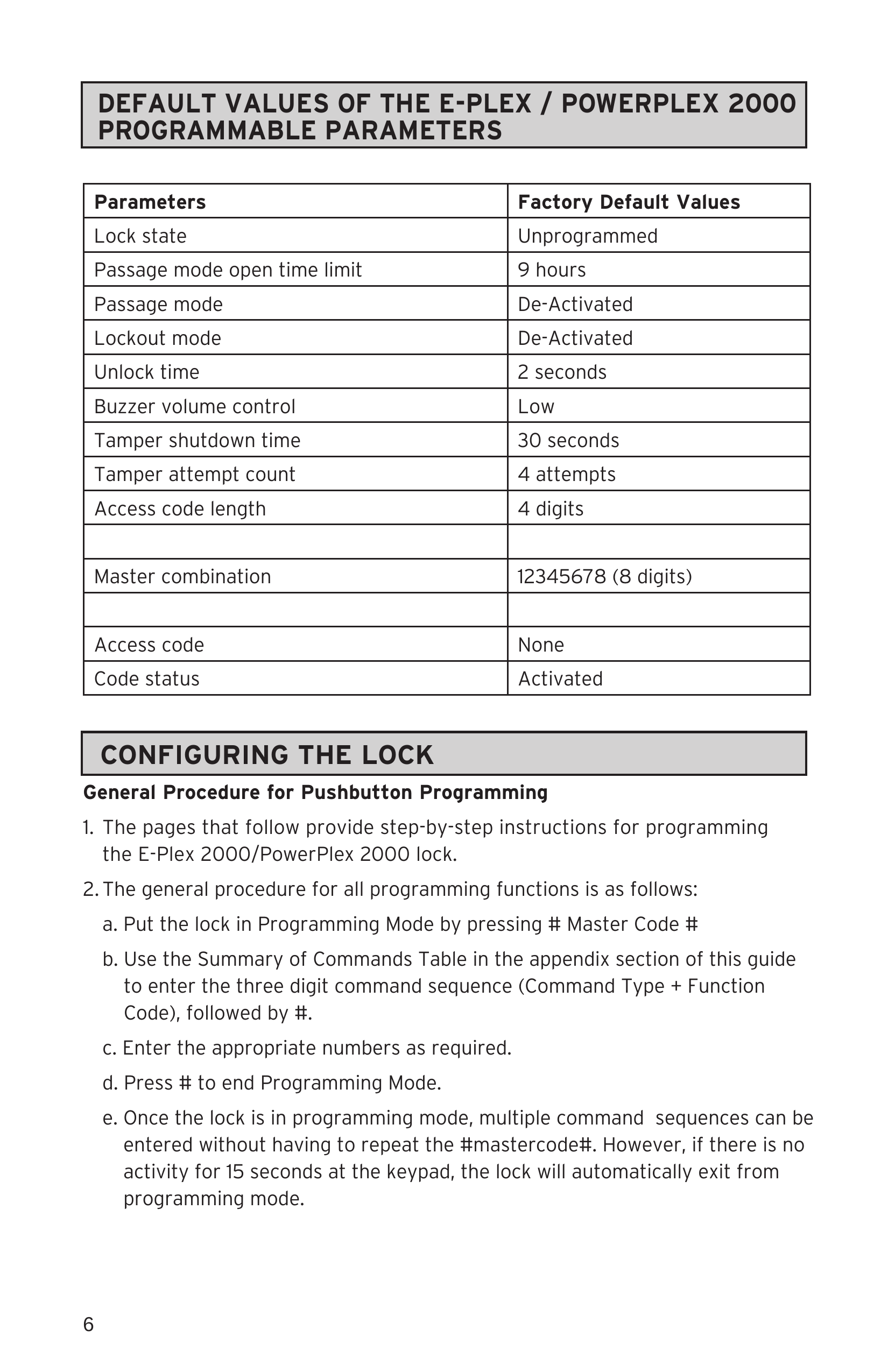 DEFAULT VALUES OF THE E-PLEX / POWERPLEX 2000 PROGRAMMABLE PARAMETERS

| Parameters | Factory Default Values |
|---|---|
| Lock state | Unprogrammed |
| Passage mode open time limit | 9 hours |
| Passage mode | De-Activated |
| Lockout mode | De-Activated |
| Unlock time | 2 seconds |
| Buzzer volume control | Low |
| Tamper shutdown time | 30 seconds |
| Tamper attempt count | 4 attempts |
| Access code length | 4 digits |
| | |
| Master combination | 12345678 (8 digits) |
| | |
| Access code | None |
| Code status | Activated |

CONFIGURING THE LOCK

General Procedure for Pushbutton Programming

1. The pages that follow provide step-by-step instructions for programming the E-Plex 2000/PowerPlex 2000 lock.

2. The general procedure for all programming functions is as follows:

a. Put the lock in Programming Mode by pressing # Master Code #

b. Use the Summary of Commands Table in the appendix section of this guide to enter the three digit command sequence (Command Type + Function Code), followed by #.

c. Enter the appropriate numbers as required.

d. Press # to end Programming Mode.

e. Once the lock is in programming mode, multiple command sequences can be entered without having to repeat the #mastercode#. However, if there is no activity for 15 seconds at the keypad, the lock will automatically exit from programming mode.

6